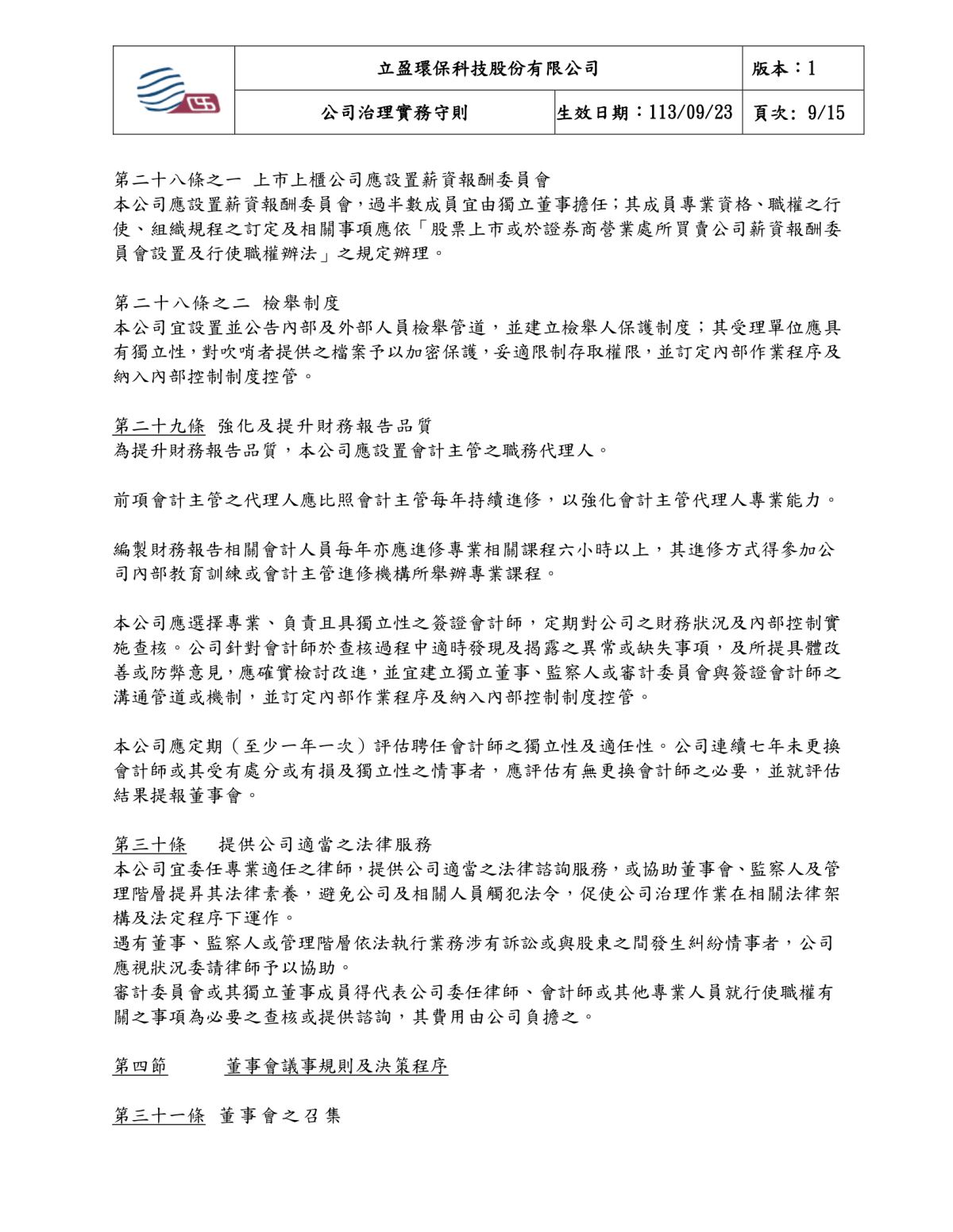 | | 立盈環保科技股份有限公司 | | 版本：1 |
|---|---|---|---|
| | 公司治理實務守則 | 生效日期：113/09/23 | 頁次: 9/15 |

第二十八條之一 上市上櫃公司應設置薪資報酬委員會
本公司應設置薪資報酬委員會，過半數成員宜由獨立董事擔任；其成員專業資格、職權之行使、組織規程之訂定及相關事項應依「股票上市或於證券商營業處所買賣公司薪資報酬委員會設置及行使職權辦法」之規定辦理。

第二十八條之二 檢舉制度
本公司宜設置並公告內部及外部人員檢舉管道，並建立檢舉人保護制度；其受理單位應具有獨立性，對吹哨者提供之檔案予以加密保護，妥適限制存取權限，並訂定內部作業程序及納入內部控制制度控管。

第二十九條 強化及提升財務報告品質
為提升財務報告品質，本公司應設置會計主管之職務代理人。

前項會計主管之代理人應比照會計主管每年持續進修，以強化會計主管代理人專業能力。

編製財務報告相關會計人員每年亦應進修專業相關課程六小時以上，其進修方式得參加公司內部教育訓練或會計主管進修機構所舉辦專業課程。

本公司應選擇專業、負責且具獨立性之簽證會計師，定期對公司之財務狀況及內部控制實施查核。公司針對會計師於查核過程中適時發現及揭露之異常或缺失事項，及所提具體改善或防弊意見，應確實檢討改進，並宜建立獨立董事、監察人或審計委員會與簽證會計師之溝通管道或機制，並訂定內部作業程序及納入內部控制制度控管。

本公司應定期（至少一年一次）評估聘任會計師之獨立性及適任性。公司連續七年未更換會計師或其受有處分或有損及獨立性之情事者，應評估有無更換會計師之必要，並就評估結果提報董事會。

第三十條 提供公司適當之法律服務
本公司宜委任專業適任之律師，提供公司適當之法律諮詢服務，或協助董事會、監察人及管理階層提昇其法律素養，避免公司及相關人員觸犯法令，促使公司治理作業在相關法律架構及法定程序下運作。
遇有董事、監察人或管理階層依法執行業務涉有訴訟或與股東之間發生糾紛情事者，公司應視狀況委請律師予以協助。
審計委員會或其獨立董事成員得代表公司委任律師、會計師或其他專業人員就行使職權有關之事項為必要之查核或提供諮詢，其費用由公司負擔之。

第四節 董事會議事規則及決策程序

第三十一條 董事會之召集